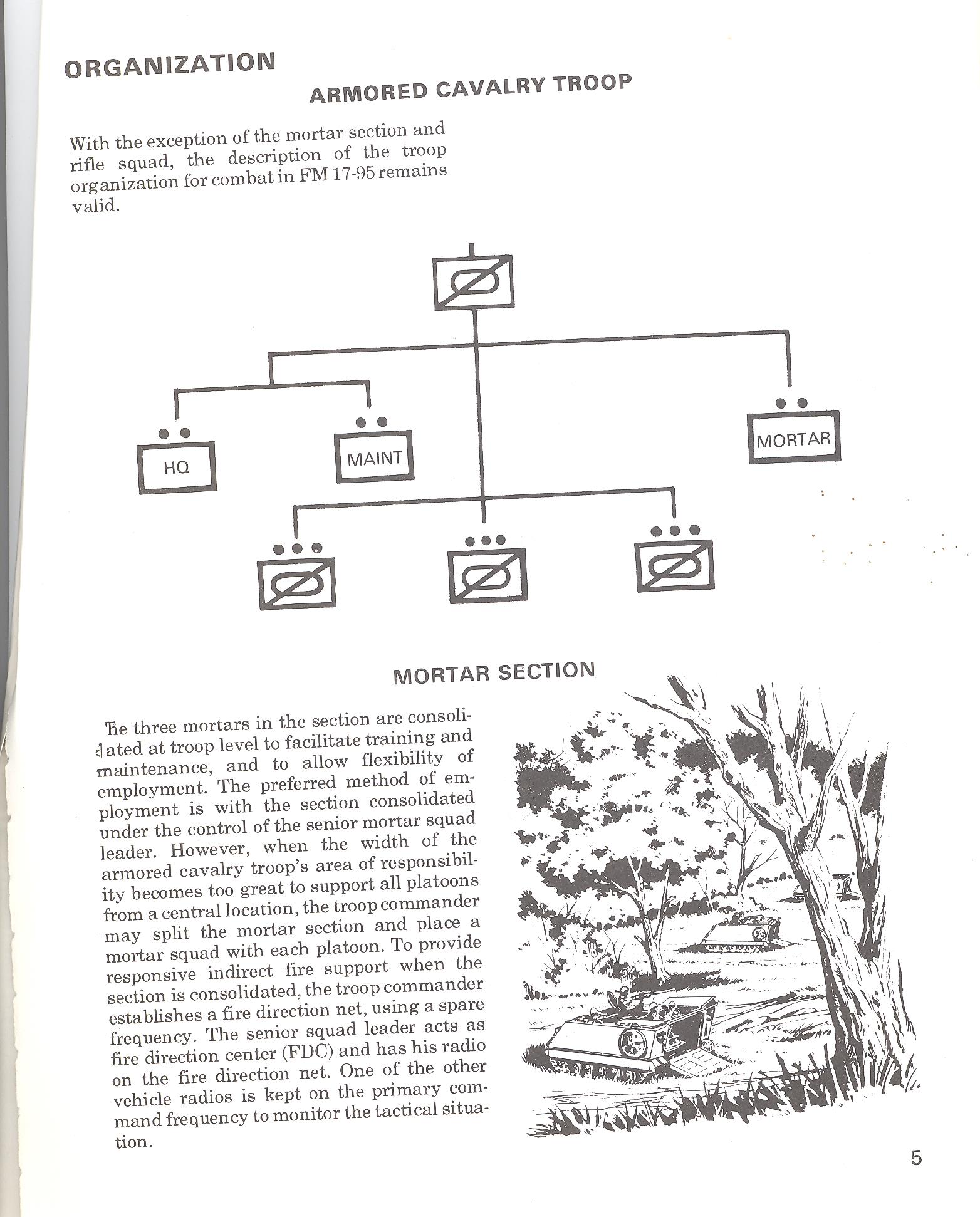 ORGANIZATION

ARMORED CAVALRY TROOP

With the exception of the mortar section and rifle squad, the description of the troop organization for combat in FM 17-95 remains valid.

HQ

MAINT

MORTAR

MORTAR SECTION

The three mortars in the section are consolidated at troop level to facilitate training and maintenance, and to allow flexibility of employment. The preferred method of employment is with the section consolidated under the control of the senior mortar squad leader. However, when the width of the armored cavalry troop's area of responsibility becomes too great to support all platoons from a central location, the troop commander may split the mortar section and place a mortar squad with each platoon. To provide responsive indirect fire support when the section is consolidated, the troop commander establishes a fire direction net, using a spare frequency. The senior squad leader acts as fire direction center (FDC) and has his radio on the fire direction net. One of the other vehicle radios is kept on the primary command frequency to monitor the tactical situation.

5